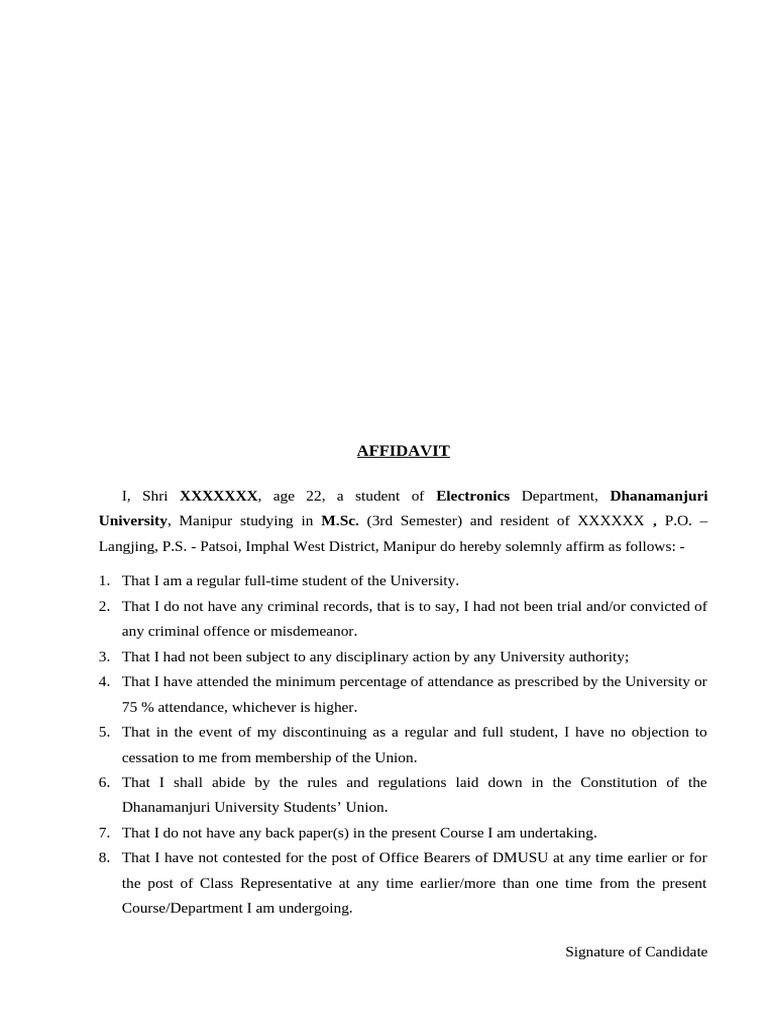 AFFIDAVIT

I, Shri XXXXXXX, age 22, a student of Electronics Department, Dhanamanjuri University, Manipur studying in M.Sc. (3rd Semester) and resident of XXXXXX , P.O. – Langjing, P.S. - Patsoi, Imphal West District, Manipur do hereby solemnly affirm as follows: -

1. That I am a regular full-time student of the University.
2. That I do not have any criminal records, that is to say, I had not been trial and/or convicted of any criminal offence or misdemeanor.
3. That I had not been subject to any disciplinary action by any University authority;
4. That I have attended the minimum percentage of attendance as prescribed by the University or 75 % attendance, whichever is higher.
5. That in the event of my discontinuing as a regular and full student, I have no objection to cessation to me from membership of the Union.
6. That I shall abide by the rules and regulations laid down in the Constitution of the Dhanamanjuri University Students' Union.
7. That I do not have any back paper(s) in the present Course I am undertaking.
8. That I have not contested for the post of Office Bearers of DMUSU at any time earlier or for the post of Class Representative at any time earlier/more than one time from the present Course/Department I am undergoing.

Signature of Candidate